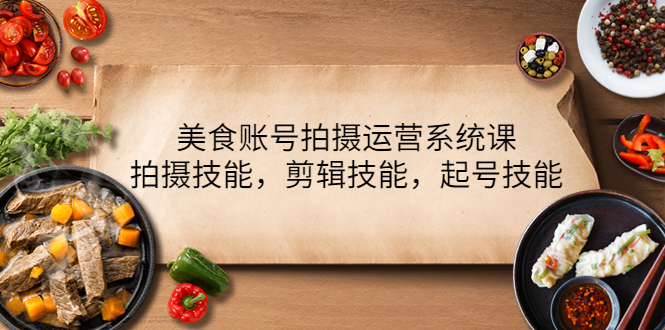 美食账号拍摄运营系统课
拍摄技能，剪辑技能，起号技能